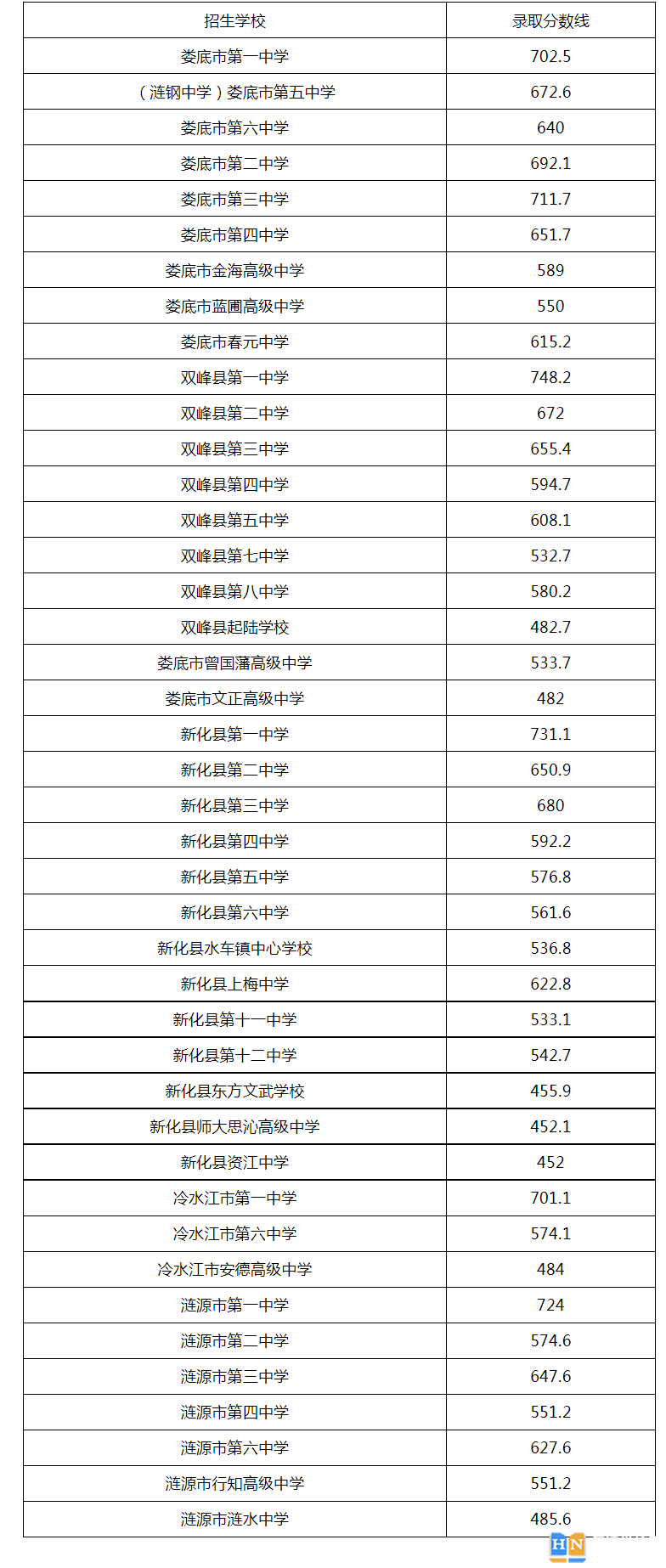 | 招生学校 | 录取分数线 |
|---|---|
| 娄底市第一中学 | 702.5 |
| （涟钢中学）娄底市第五中学 | 672.6 |
| 娄底市第六中学 | 640 |
| 娄底市第二中学 | 692.1 |
| 娄底市第三中学 | 711.7 |
| 娄底市第四中学 | 651.7 |
| 娄底市金海高级中学 | 589 |
| 娄底市蓝圃高级中学 | 550 |
| 娄底市春元中学 | 615.2 |
| 双峰县第一中学 | 748.2 |
| 双峰县第二中学 | 672 |
| 双峰县第三中学 | 655.4 |
| 双峰县第四中学 | 594.7 |
| 双峰县第五中学 | 608.1 |
| 双峰县第七中学 | 532.7 |
| 双峰县第八中学 | 580.2 |
| 双峰县起陆学校 | 482.7 |
| 娄底市曾国藩高级中学 | 533.7 |
| 娄底市文正高级中学 | 482 |
| 新化县第一中学 | 731.1 |
| 新化县第二中学 | 650.9 |
| 新化县第三中学 | 680 |
| 新化县第四中学 | 592.2 |
| 新化县第五中学 | 576.8 |
| 新化县第六中学 | 561.6 |
| 新化县水车镇中心学校 | 536.8 |
| 新化县上梅中学 | 622.8 |
| 新化县第十一中学 | 533.1 |
| 新化县第十二中学 | 542.7 |
| 新化县东方文武学校 | 455.9 |
| 新化县师大思沁高级中学 | 452.1 |
| 新化县资江中学 | 452 |
| 冷水江市第一中学 | 701.1 |
| 冷水江市第六中学 | 574.1 |
| 冷水江市安德高级中学 | 484 |
| 涟源市第一中学 | 724 |
| 涟源市第二中学 | 574.6 |
| 涟源市第三中学 | 647.6 |
| 涟源市第四中学 | 551.2 |
| 涟源市第六中学 | 627.6 |
| 涟源市行知高级中学 | 551.2 |
| 涟源市涟水中学 | 485.6 |

HN